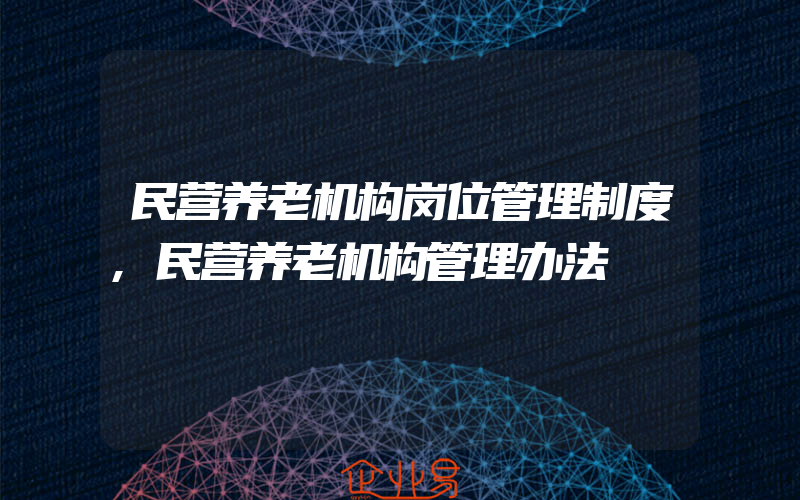 民营养老机构岗位管理制度，民营养老机构管理办法

企业易